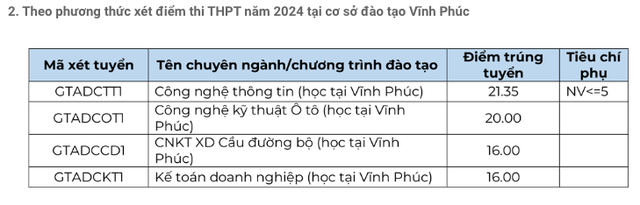 2. Theo phương thức xét điểm thi THPT năm 2024 tại cơ sở đào tạo Vĩnh Phúc

| Mã xét tuyển | Tên chuyên ngành/chương trình đào tạo | Điểm trúng tuyển | Tiêu chí phụ |
|---|---|---|---|
| GTADCTT1 | Công nghệ thông tin (học tại Vĩnh Phúc) | 21.35 | NV<=5 |
| GTADCOT1 | Công nghệ kỹ thuật Ô tô (học tại Vĩnh Phúc) | 20.00 | |
| GTADCCD1 | CNKT XD Cầu đường bộ (học tại Vĩnh Phúc) | 16.00 | |
| GTADCKT1 | Kế toán doanh nghiệp (học tại Vĩnh Phúc) | 16.00 | |